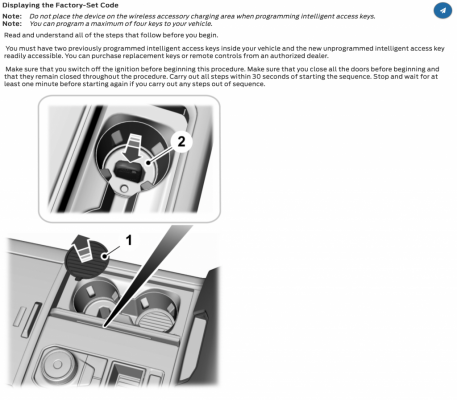 Displaying the Factory-Set Code

Note: Do not place the device on the wireless accessory charging area when programming intelligent access keys.
Note: You can program a maximum of four keys to your vehicle.

Read and understand all of the steps that follow before you begin.

You must have two previously programmed intelligent access keys inside your vehicle and the new unprogrammed intelligent access key readily accessible. You can purchase replacement keys or remote controls from an authorized dealer.

Make sure that you switch off the ignition before beginning this procedure. Make sure that you close all the doors before beginning and that they remain closed throughout the procedure. Carry out all steps within 30 seconds of starting the sequence. Stop and wait for at least one minute before starting again if you carry out any steps out of sequence.

2

1